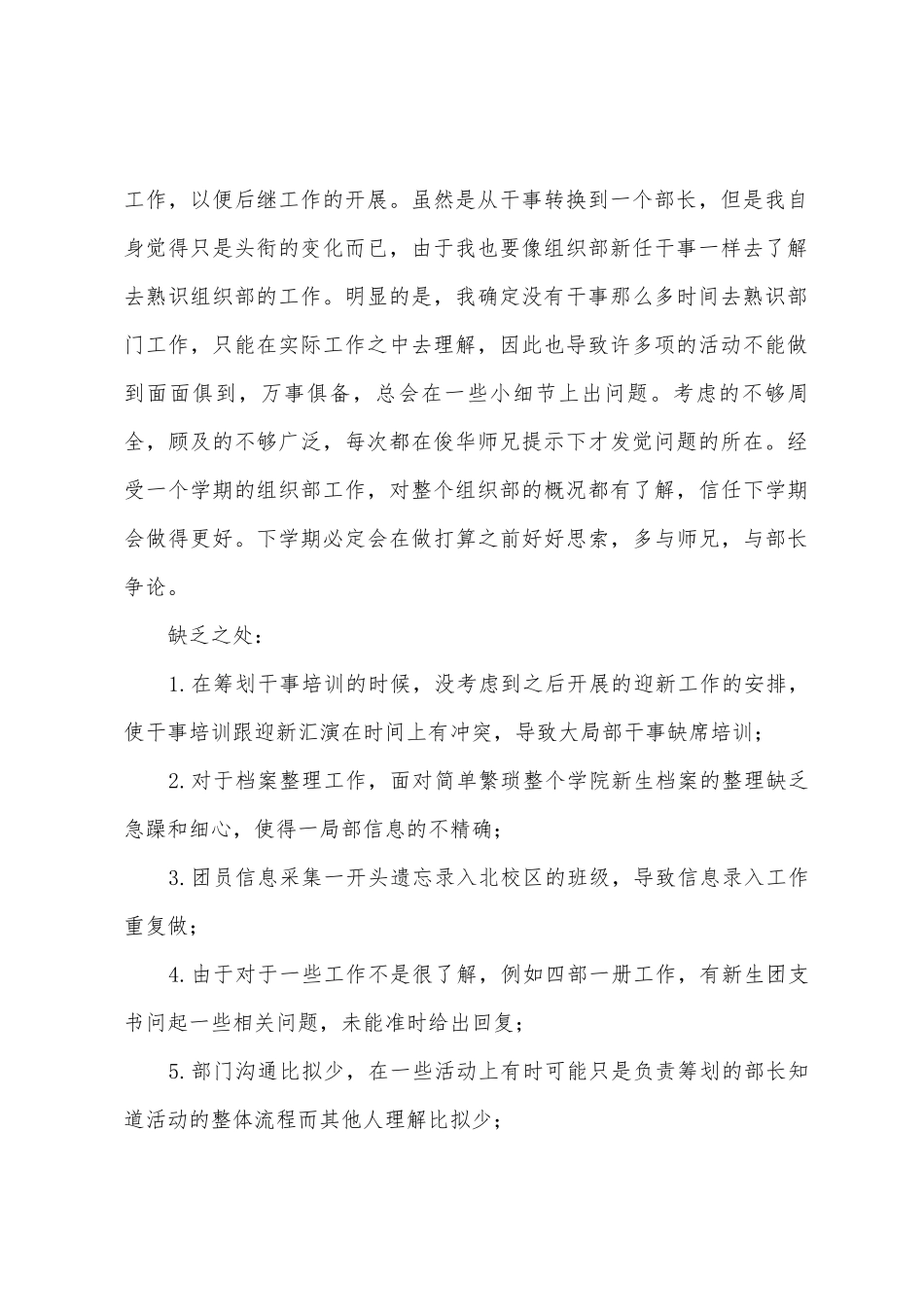 工作，以便后继工作的开展。虽然是从干事转换到一个部长，但是我自身觉得只是头衔的变化而已，由于我也要像组织部新任干事一样去了解去熟识组织部的工作。明显的是，我确定没有干事那么多时间去熟识部门工作，只能在实际工作之中去理解，因此也导致许多项的活动不能做到面面俱到，万事俱备，总会在一些小细节上出问题。考虑的不够周全，顾及的不够广泛，每次都在俊华师兄提示下才发觉问题的所在。经受一个学期的组织部工作，对整个组织部的概况都有了解，信任下学期会做得更好。下学期必定会在做打算之前好好思索，多与师兄，与部长争论。

缺乏之处：

1.在筹划干事培训的时候，没考虑到之后开展的迎新工作的安排，使干事培训跟迎新汇演在时间上有冲突，导致大局部干事缺席培训；

2.对于档案整理工作，面对简单繁琐整个学院新生档案的整理缺乏急躁和细心，使得一局部信息的不精确；

3.团员信息采集一开头遗忘录入北校区的班级，导致信息录入工作重复做；

4.由于对于一些工作不是很了解，例如四部一册工作，有新生团支书问起一些相关问题，未能准时给出回复；

5.部门沟通比拟少，在一些活动上有时可能只是负责筹划的部长知道活动的整体流程而其他人理解比拟少；